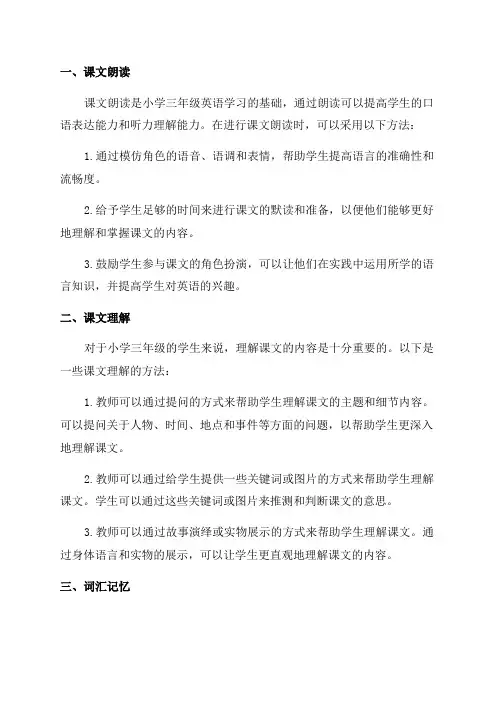 一、课文朗读

课文朗读是小学三年级英语学习的基础，通过朗读可以提高学生的口语表达能力和听力理解能力。在进行课文朗读时，可以采用以下方法：

1. 通过模仿角色的语音、语调和表情，帮助学生提高语言的准确性和流畅度。

2. 给予学生足够的时间来进行课文的默读和准备，以便他们能够更好地理解和掌握课文的内容。

3. 鼓励学生参与课文的角色扮演，可以让他们在实践中运用所学的语言知识，并提高学生对英语的兴趣。

二、课文理解

对于小学三年级的学生来说，理解课文的内容是十分重要的。以下是一些课文理解的方法：

1. 教师可以通过提问的方式来帮助学生理解课文的主题和细节内容。可以提问关于人物、时间、地点和事件等方面的问题，以帮助学生更深入地理解课文。

2. 教师可以通过给学生提供一些关键词或图片的方式来帮助学生理解课文。学生可以通过这些关键词或图片来推测和判断课文的意思。

3. 教师可以通过故事演绎或实物展示的方式来帮助学生理解课文。通过身体语言和实物的展示，可以让学生更直观地理解课文的内容。

三、词汇记忆